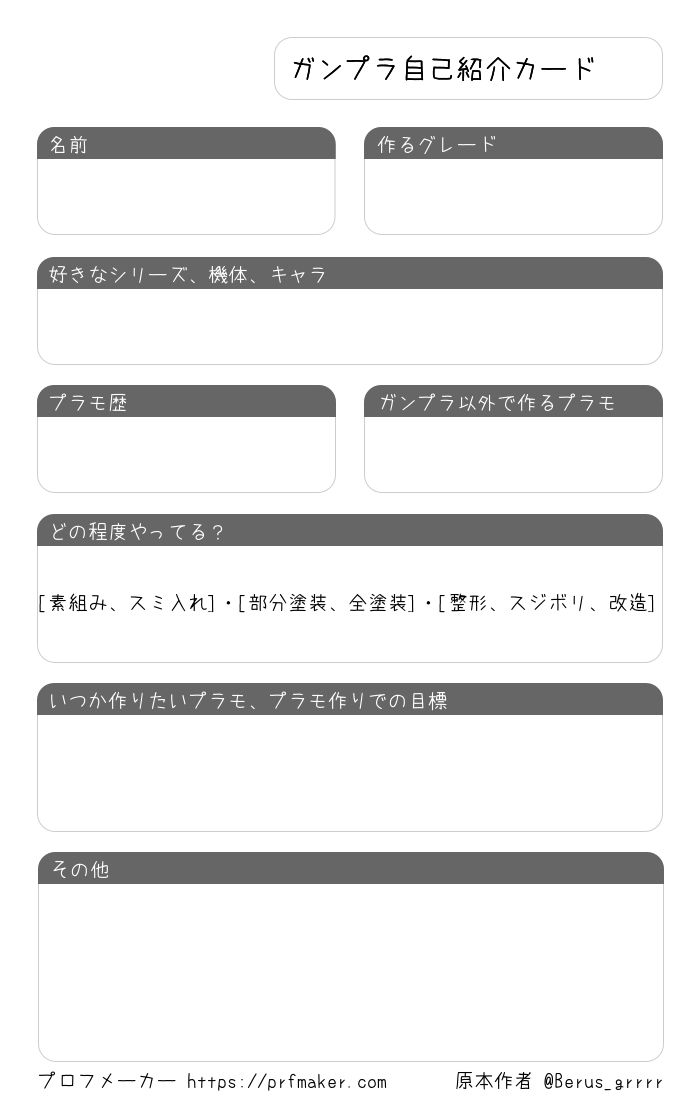 ガンプラ自己紹介カード

名前

作るグレード

好きなシリーズ、機体、キャラ

プラモ歴

ガンプラ以外で作るプラモ

どの程度やってる？

[素組み、スミ入れ]・[部分塗装、全塗装]・[整形、スジボリ、改造]

いつか作りたいプラモ、プラモ作りでの目標

その他

プロフメーカー https://prfmaker.com

原本作者 @Berus_grrrr